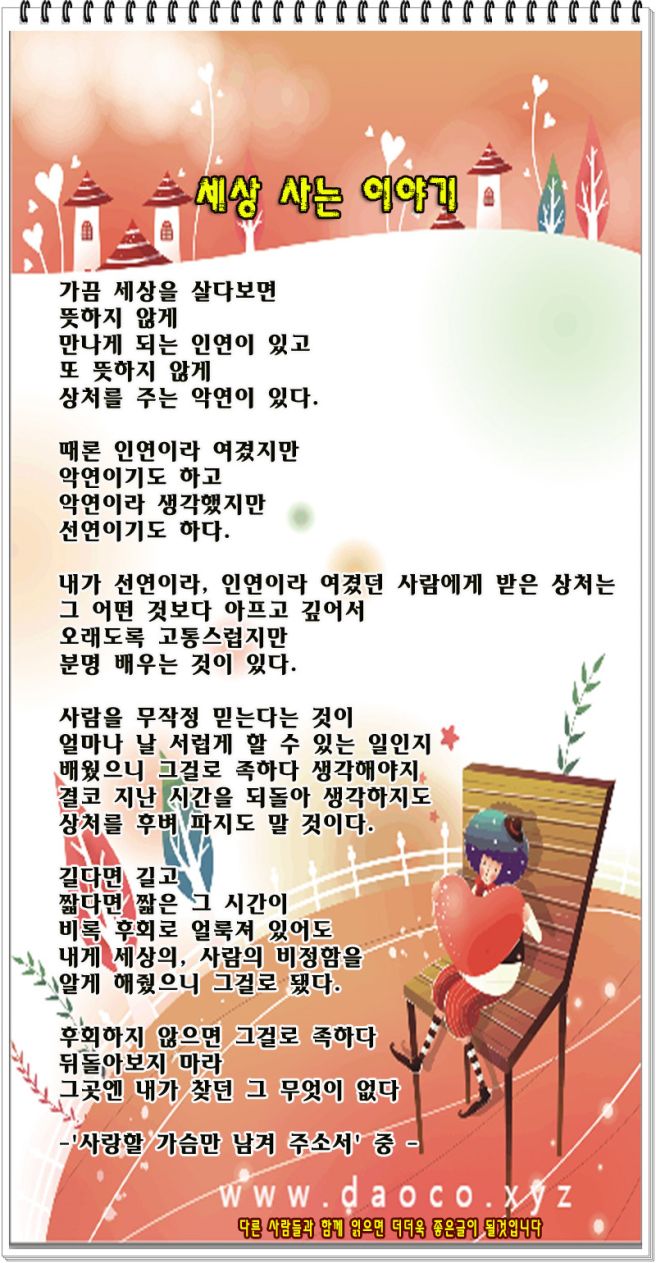 세상 사는 이야기

가끔 세상을 살다보면
뜻하지 않게
만나게 되는 인연이 있고
또 뜻하지 않게
상처를 주는 악연이 있다.

때론 인연이라 여겼지만
악연이기도 하고
악연이라 생각했지만
선연이기도 하다.

내가 선연이라, 인연이라 여겼던 사람에게 받은 상처는
그 어떤 것보다 아프고 깊어서
오래도록 고통스럽지만
분명 배우는 것이 있다.

사람을 무작정 믿는다는 것이
얼마나 날 서럽게 할 수 있는 일인지
배웠으니 그걸로 족하다 생각해야지
결코 지난 시간을 되돌아 생각하지도
상처를 후벼 파지도 말 것이다.

길다면 길고
짧다면 짧은 그 시간이
비록 후회로 얼룩져 있어도
내게 세상의, 사람의 비정함을
알게 해줬으니 그걸로 됐다.

후회하지 않으면 그걸로 족하다
뒤돌아보지 마라
그곳엔 내가 찾던 그 무엇이 없다

-'사랑할 가슴만 남겨 주소서' 중 -

www.daoco.xyz
다른 사람들과 함께 읽으면 더더욱 좋은글이 될것입니다